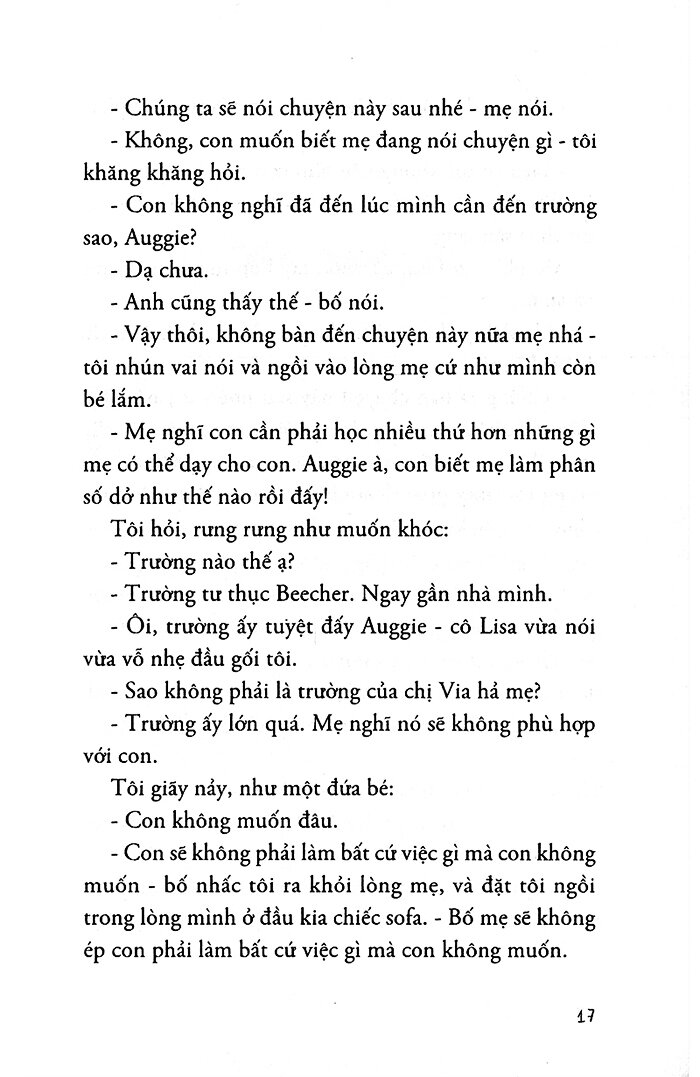 - Chúng ta sẽ nói chuyện này sau nhé - mẹ nói.

- Không, con muốn biết mẹ đang nói chuyện gì - tôi khăng khăng hỏi.

- Con không nghĩ đã đến lúc mình cần đến trường sao, Auggie?

- Dạ chưa.

- Anh cũng thấy thế - bố nói.

- Vậy thôi, không bàn đến chuyện này nữa mẹ nhá - tôi nhún vai nói và ngồi vào lòng mẹ cứ như mình còn bé lắm.

- Mẹ nghĩ con cần phải học nhiều thứ hơn những gì mẹ có thể dạy cho con. Auggie à, con biết mẹ làm phân số dở như thế nào rồi đấy!

Tôi hỏi, rưng rưng như muốn khóc:

- Trường nào thế ạ?

- Trường tư thục Beecher. Ngay gần nhà mình.

- Ôi, trường ấy tuyệt đấy Auggie - cô Lisa vừa nói vừa vỗ nhẹ đầu gối tôi.

- Sao không phải là trường của chị Via hả mẹ?

- Trường ấy lớn quá. Mẹ nghĩ nó sẽ không phù hợp với con.

Tôi giãy nảy, như một đứa bé:

- Con không muốn đâu.

- Con sẽ không phải làm bất cứ việc gì mà con không muốn - bố nhấc tôi ra khỏi lòng mẹ, và đặt tôi ngồi trong lòng mình ở đầu kia chiếc sofa. - Bố mẹ sẽ không ép con phải làm bất cứ việc gì mà con không muốn.

17